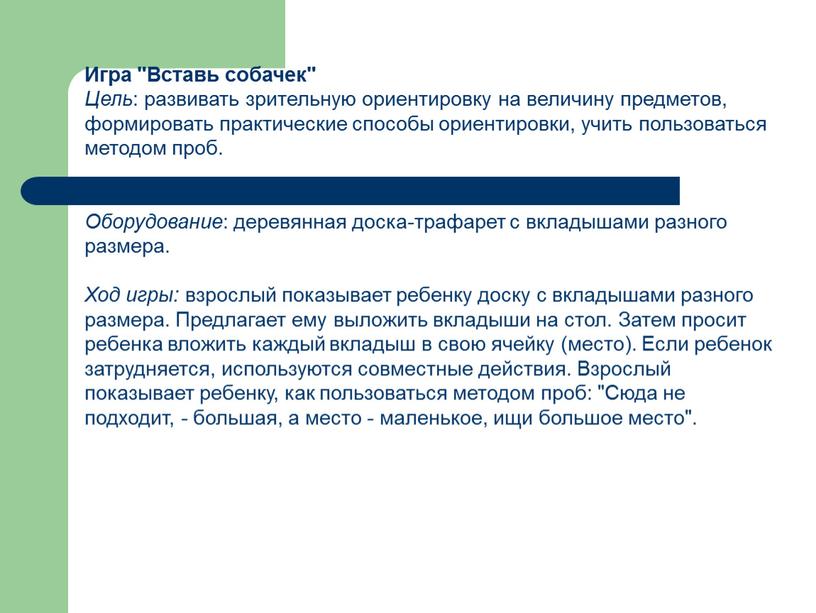 Игра "Вставь собачек"
Цель: развивать зрительную ориентировку на величину предметов, формировать практические способы ориентировки, учить пользоваться методом проб.

Оборудование: деревянная доска-трафарет с вкладышами разного размера.

Ход игры: взрослый показывает ребенку доску с вкладышами разного размера. Предлагает ему выложить вкладыши на стол. Затем просит ребенка вложить каждый вкладыш в свою ячейку (место). Если ребенок затрудняется, используются совместные действия. Взрослый показывает ребенку, как пользоваться методом проб: "Сюда не подходит, - большая, а место - маленькое, ищи большое место".